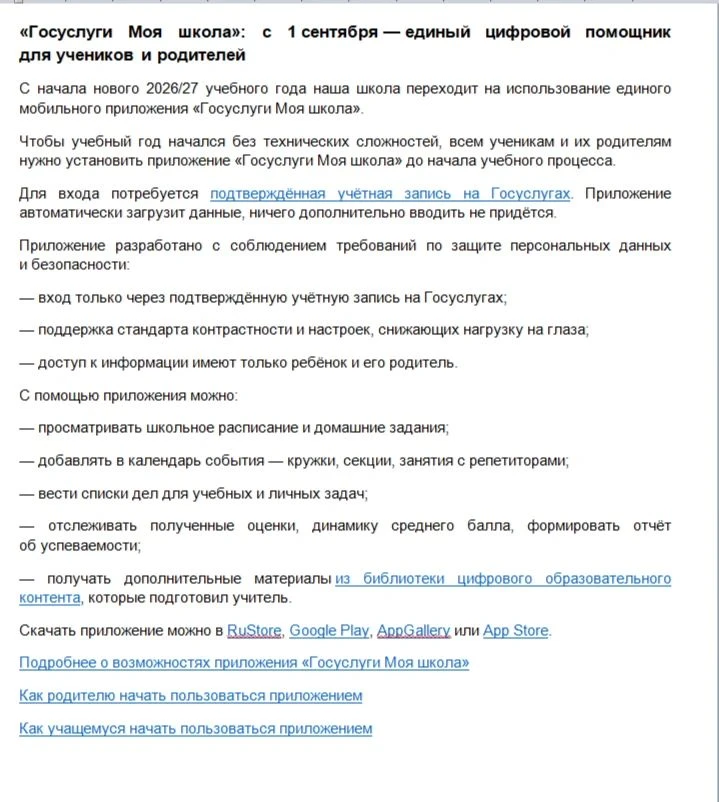 «Госуслуги Моя школа»: с 1 сентября — единый цифровой помощник для учеников и родителей

С начала нового 2026/27 учебного года наша школа переходит на использование единого мобильного приложения «Госуслуги Моя школа».

Чтобы учебный год начался без технических сложностей, всем ученикам и их родителям нужно установить приложение «Госуслуги Моя школа» до начала учебного процесса.

Для входа потребуется подтверждённая учётная запись на Госуслугах. Приложение автоматически загрузит данные, ничего дополнительно вводить не придётся.

Приложение разработано с соблюдением требований по защите персональных данных и безопасности:

— вход только через подтверждённую учётную запись на Госуслугах;

— поддержка стандарта контрастности и настроек, снижающих нагрузку на глаза;

— доступ к информации имеют только ребёнок и его родитель.

С помощью приложения можно:

— просматривать школьное расписание и домашние задания;

— добавлять в календарь события — кружки, секции, занятия с репетиторами;

— вести списки дел для учебных и личных задач;

— отслеживать полученные оценки, динамику среднего балла, формировать отчёт об успеваемости;

— получать дополнительные материалы из библиотеки цифрового образовательного контента, которые подготовил учитель.

Скачать приложение можно в RuStore, Google Play, AppGallery или App Store.

Подробнее о возможностях приложения «Госуслуги Моя школа»

Как родителю начать пользоваться приложением

Как учащемуся начать пользоваться приложением